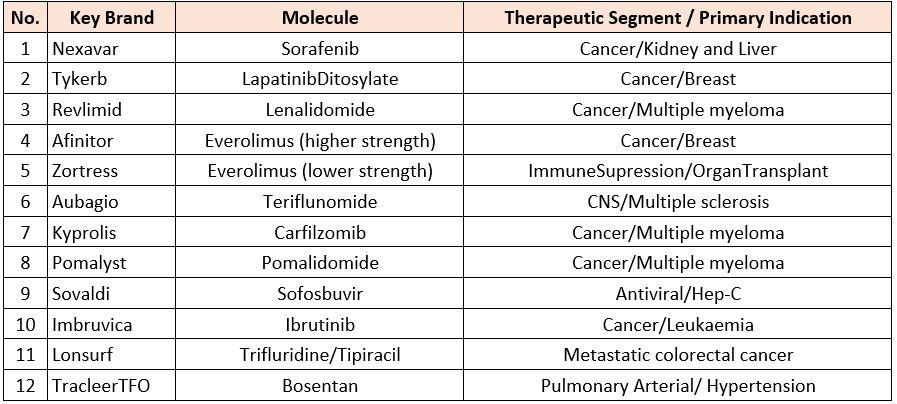 | No. | Key Brand | Molecule | Therapeutic Segment / Primary Indication |
|---|---|---|---|
| 1 | Nexavar | Sorafenib | Cancer/Kidney and Liver |
| 2 | Tykerb | LapatinibDitosylate | Cancer/Breast |
| 3 | Revlimid | Lenalidomide | Cancer/Multiple myeloma |
| 4 | Afinitor | Everolimus (higher strength) | Cancer/Breast |
| 5 | Zortress | Everolimus (lower strength) | ImmuneSupression/OrganTransplant |
| 6 | Aubagio | Teriflunomide | CNS/Multiple sclerosis |
| 7 | Kyprolis | Carfilzomib | Cancer/Multiple myeloma |
| 8 | Pomalyst | Pomalidomide | Cancer/Multiple myeloma |
| 9 | Sovaldi | Sofosbuvir | Antiviral/Hep-C |
| 10 | Imbruvica | Ibrutinib | Cancer/Leukaemia |
| 11 | Lonsurf | Trifluridine/Tipiracil | Metastatic colorectal cancer |
| 12 | TracleerTFO | Bosentan | Pulmonary Arterial/ Hypertension |